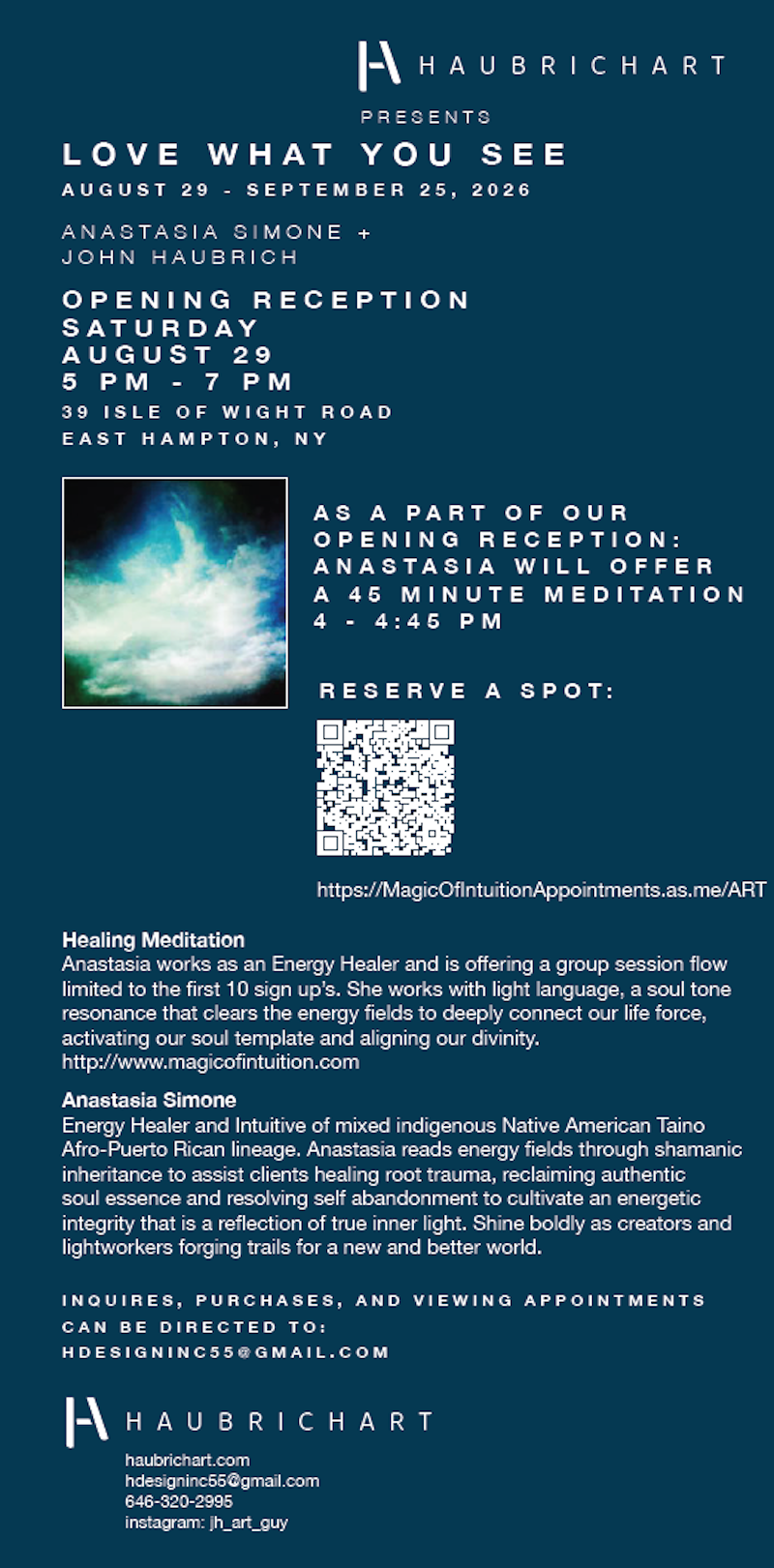 HAUBRICHART

PRESENTS

LOVE WHAT YOU SEE

AUGUST 29 - SEPTEMBER 25, 2026

ANASTASIA SIMONE +
JOHN HAUBRICH

OPENING RECEPTION
SATURDAY
AUGUST 29
5 PM - 7 PM

39 ISLE OF WIGHT ROAD
EAST HAMPTON, NY

AS A PART OF OUR OPENING RECEPTION: ANASTASIA WILL OFFER A 45 MINUTE MEDITATION 4 - 4:45 PM

RESERVE A SPOT:

https://MagicOfIntuitionAppointments.as.me/ART

Healing Meditation
Anastasia works as an Energy Healer and is offering a group session flow limited to the first 10 sign up's. She works with light language, a soul tone resonance that clears the energy fields to deeply connect our life force, activating our soul template and aligning our divinity.
http://www.magicofintuition.com

Anastasia Simone
Energy Healer and Intuitive of mixed indigenous Native American Taino Afro-Puerto Rican lineage. Anastasia reads energy fields through shamanic inheritance to assist clients healing root trauma, reclaiming authentic soul essence and resolving self abandonment to cultivate an energetic integrity that is a reflection of true inner light. Shine boldly as creators and lightworkers forging trails for a new and better world.

INQUIRES, PURCHASES, AND VIEWING APPOINTMENTS CAN BE DIRECTED TO:
HDESIGNINC55@GMAIL.COM

HAUBRICHART

haubrichart.com
hdesigninc55@gmail.com
646-320-2995
instagram: jh_art_guy